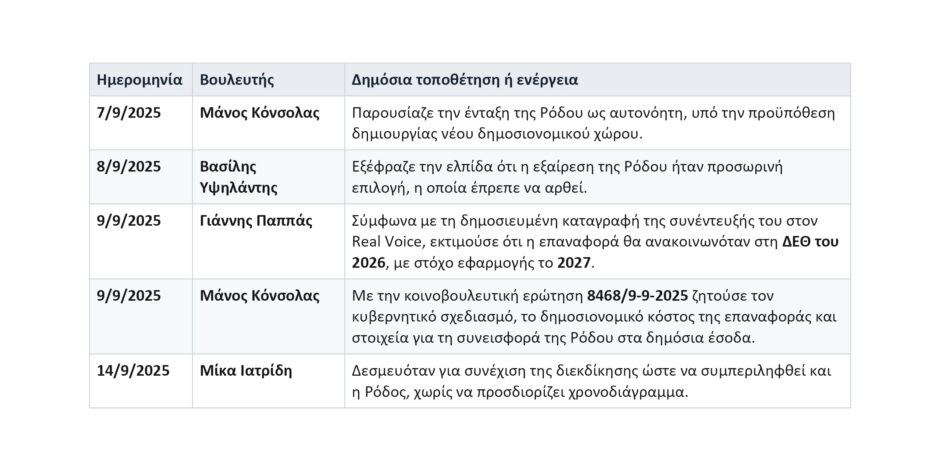 | Ημερομηνία | Βουλευτής | Δημόσια τοποθέτηση ή ενέργεια |
|---|---|---|
| 7/9/2025 | Μάνος Κόνσολας | Παρουσίαζε την ένταξη της Ρόδου ως αυτονόητη, υπό την προϋπόθεση δημιουργίας νέου δημοσιονομικού χώρου. |
| 8/9/2025 | Βασίλης Υψηλάντης | Εξέφραζε την ελπίδα ότι η εξαίρεση της Ρόδου ήταν προσωρινή επιλογή, η οποία έπρεπε να αρθεί. |
| 9/9/2025 | Γιάννης Παππάς | Σύμφωνα με τη δημοσιευμένη καταγραφή της συνέντευξής του στον Real Voice, εκτιμούσε ότι η επαναφορά θα ανακοινωνόταν στη ΔΕΘ του 2026, με στόχο εφαρμογής το 2027. |
| 9/9/2025 | Μάνος Κόνσολας | Με την κοινοβουλευτική ερώτηση 8468/9-9-2025 ζητούσε τον κυβερνητικό σχεδιασμό, το δημοσιονομικό κόστος της επαναφοράς και στοιχεία για τη συνεισφορά της Ρόδου στα δημόσια έσοδα. |
| 14/9/2025 | Μίκα Ιατρίδη | Δεσμευόταν για συνέχιση της διεκδίκησης ώστε να συμπεριληφθεί και η Ρόδος, χωρίς να προσδιορίζει χρονοδιάγραμμα. |